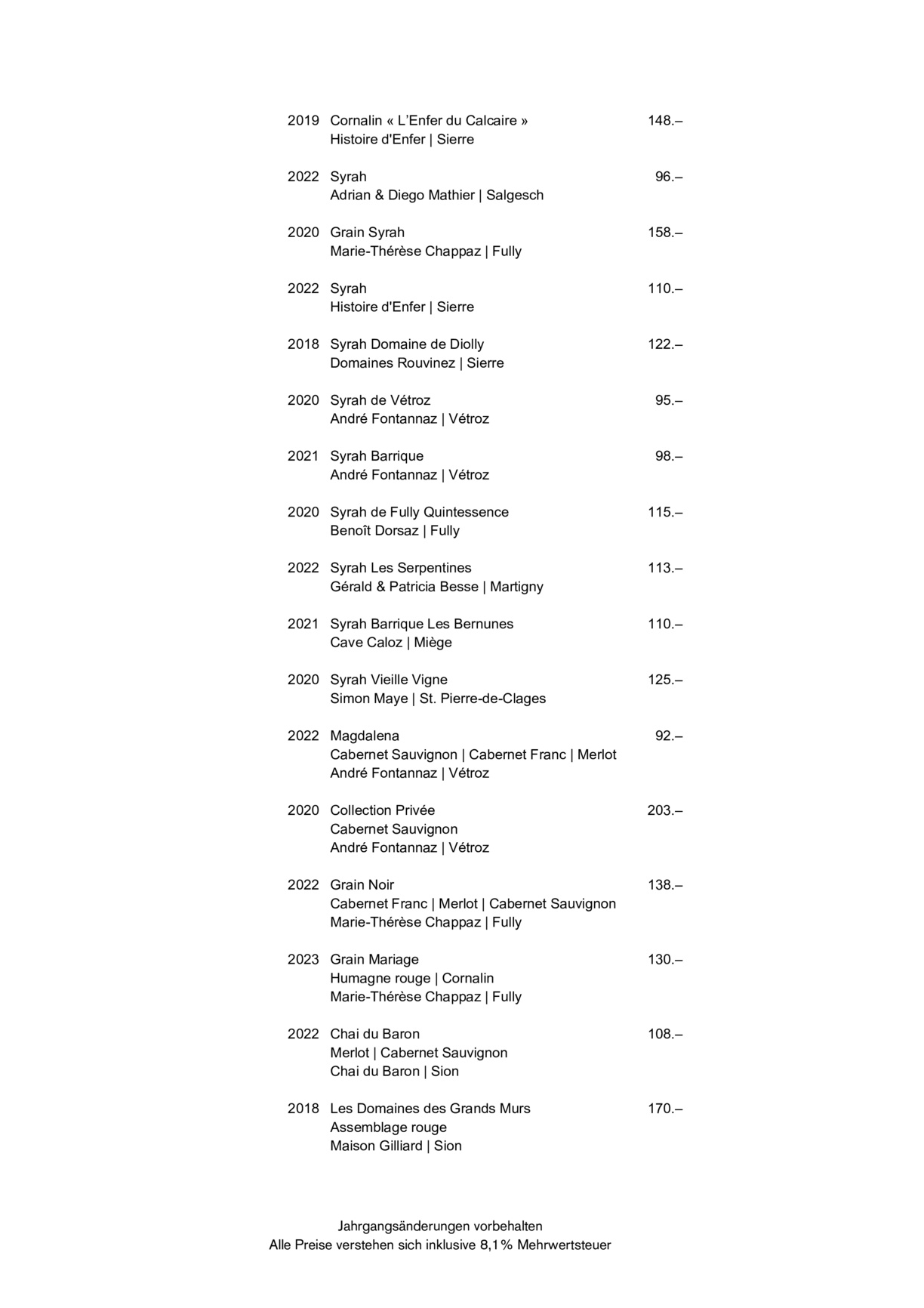 2019 Cornalin « L'Enfer du Calcaire » 148.–
Histoire d'Enfer | Sierre

2022 Syrah 96.–
Adrian & Diego Mathier | Salgesch

2020 Grain Syrah 158.–
Marie-Thérèse Chappaz | Fully

2022 Syrah 110.–
Histoire d'Enfer | Sierre

2018 Syrah Domaine de Diolly 122.–
Domaines Rouvinez | Sierre

2020 Syrah de Vétroz 95.–
André Fontannaz | Vétroz

2021 Syrah Barrique 98.–
André Fontannaz | Vétroz

2020 Syrah de Fully Quintessence 115.–
Benoît Dorsaz | Fully

2022 Syrah Les Serpentines 113.–
Gérald & Patricia Besse | Martigny

2021 Syrah Barrique Les Bernunes 110.–
Cave Caloz | Miège

2020 Syrah Vieille Vigne 125.–
Simon Maye | St. Pierre-de-Clages

2022 Magdalena 92.–
Cabernet Sauvignon | Cabernet Franc | Merlot
André Fontannaz | Vétroz

2020 Collection Privée 203.–
Cabernet Sauvignon
André Fontannaz | Vétroz

2022 Grain Noir 138.–
Cabernet Franc | Merlot | Cabernet Sauvignon
Marie-Thérèse Chappaz | Fully

2023 Grain Mariage 130.–
Humagne rouge | Cornalin
Marie-Thérèse Chappaz | Fully

2022 Chai du Baron 108.–
Merlot | Cabernet Sauvignon
Chai du Baron | Sion

2018 Les Domaines des Grands Murs 170.–
Assemblage rouge
Maison Gilliard | Sion

Jahrgangsänderungen vorbehalten
Alle Preise verstehen sich inklusive 8,1% Mehrwertsteuer